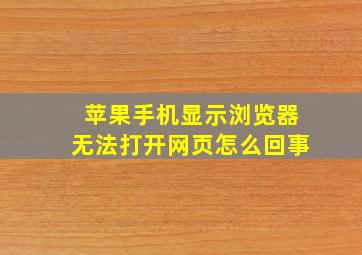 苹果手机显示浏览器
无法打开网页怎么回事